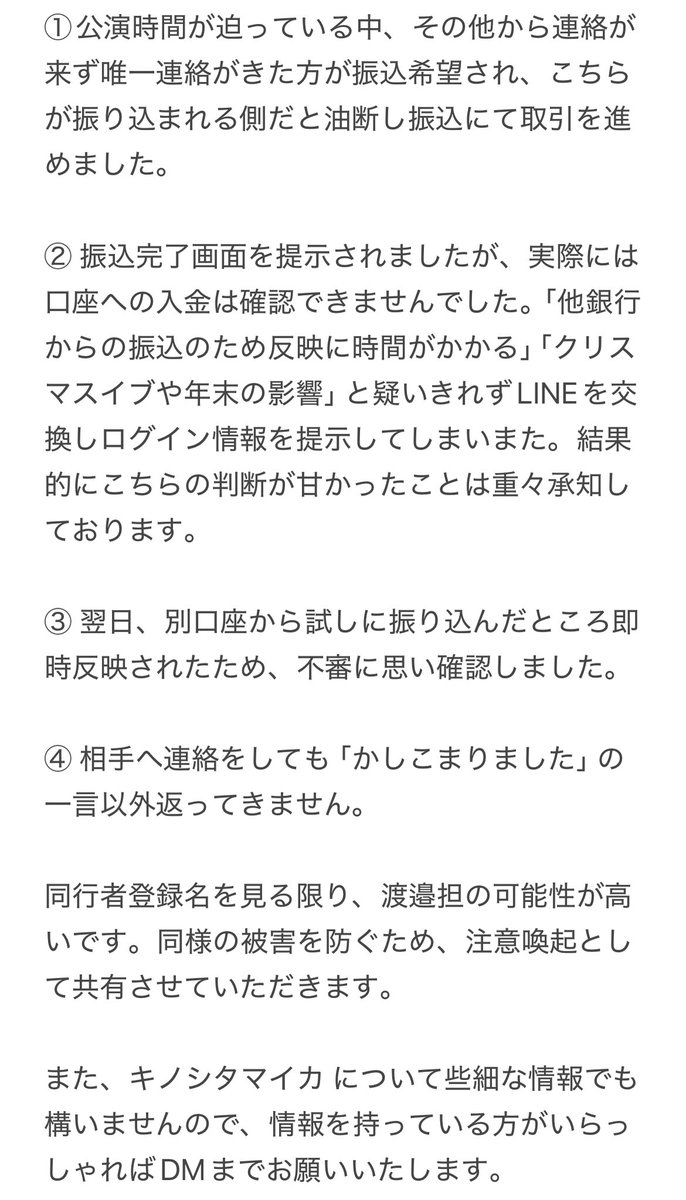 ① 公演時間が迫っている中、その他から連絡が来ず唯一連絡がきた方が振込希望され、こちらが振り込まれる側だと油断し振込にて取引を進めました。

② 振込完了画面を提示されましたが、実際には口座への入金は確認できませんでした。「他銀行からの振込のため反映に時間がかかる」「クリスマスイブや年末の影響」と疑いきれずLINEを交換しログイン情報を提示してしまいまた。結果的にこちらの判断が甘かったことは重々承知しております。

③ 翌日、別口座から試しに振り込んだところ即時反映されたため、不審に思い確認しました。

④ 相手へ連絡をしても「かしこまりました」の一言以外返ってきません。

同行者登録名を見る限り、渡邉担の可能性が高いです。同様の被害を防ぐため、注意喚起として共有させていただきます。

また、キノシタマイカ について些細な情報でも構いませんので、情報を持っている方がいらっしゃればDMまでお願いいたします。